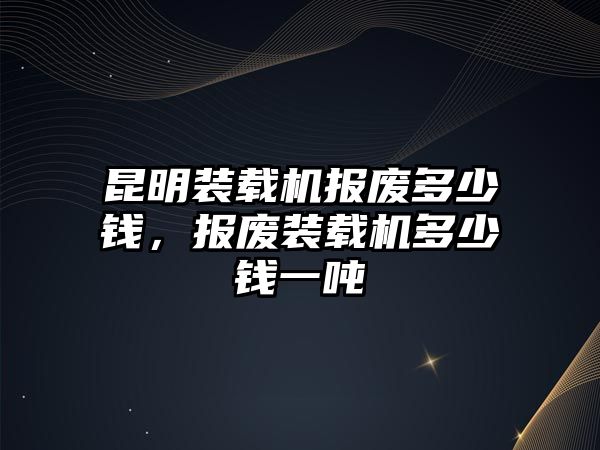 昆明装载机报废多少钱，报废装载机多少钱一吨